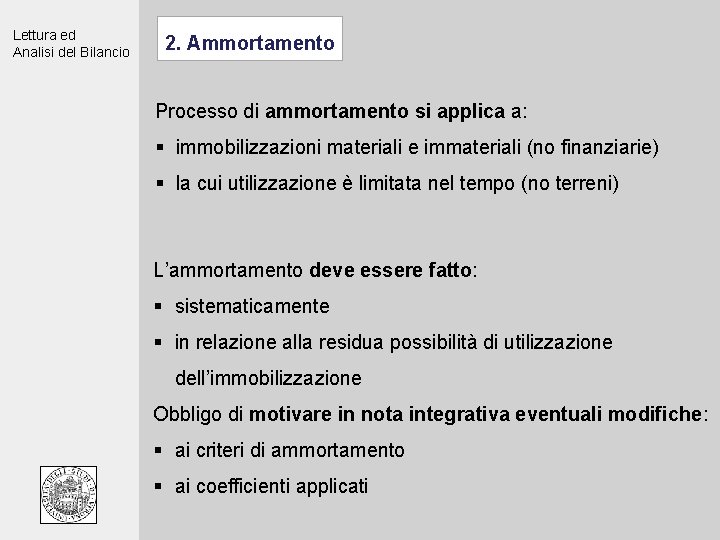 Lettura ed
Analisi del Bilancio

2. Ammortamento

Processo di ammortamento si applica a:

▪ immobilizzazioni materiali e immateriali (no finanziarie)

▪ la cui utilizzazione è limitata nel tempo (no terreni)

L'ammortamento deve essere fatto:

▪ sistematicamente

▪ in relazione alla residua possibilità di utilizzazione dell'immobilizzazione

Obbligo di motivare in nota integrativa eventuali modifiche:

▪ ai criteri di ammortamento

▪ ai coefficienti applicati